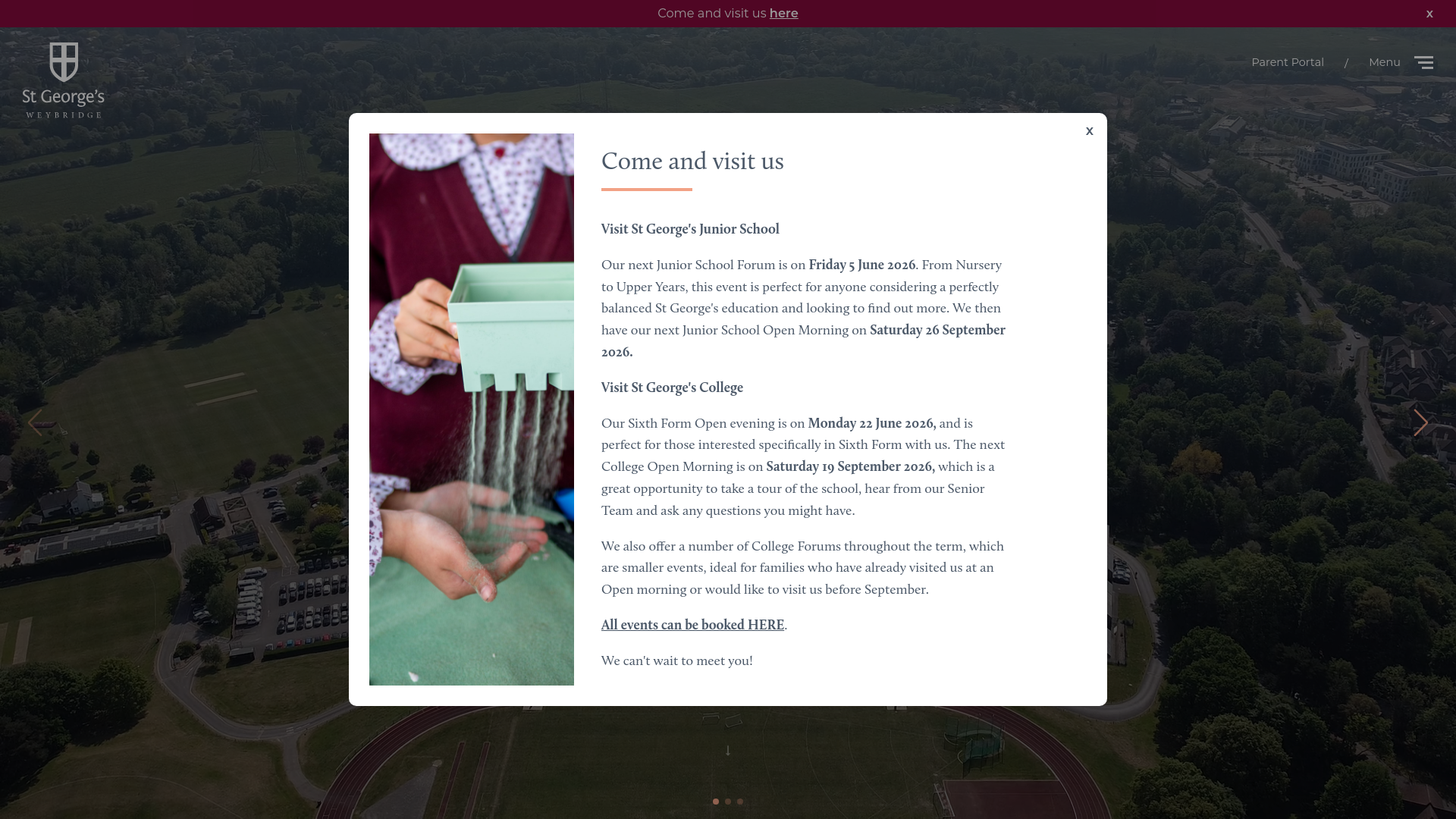 Come and visit us here

x

St George's
WEYBRIDGE

Parent Portal / Menu

x

Come and visit us

Visit St George's Junior School

Our next Junior School Forum is on Friday 5 June 2026. From Nursery to Upper Years, this event is perfect for anyone considering a perfectly balanced St George's education and looking to find out more. We then have our next Junior School Open Morning on Saturday 26 September 2026.

Visit St George's College

Our Sixth Form Open evening is on Monday 22 June 2026, and is perfect for those interested specifically in Sixth Form with us. The next College Open Morning is on Saturday 19 September 2026, which is a great opportunity to take a tour of the school, hear from our Senior Team and ask any questions you might have.

We also offer a number of College Forums throughout the term, which are smaller events, ideal for families who have already visited us at an Open morning or would like to visit us before September.

All events can be booked HERE.

We can't wait to meet you!